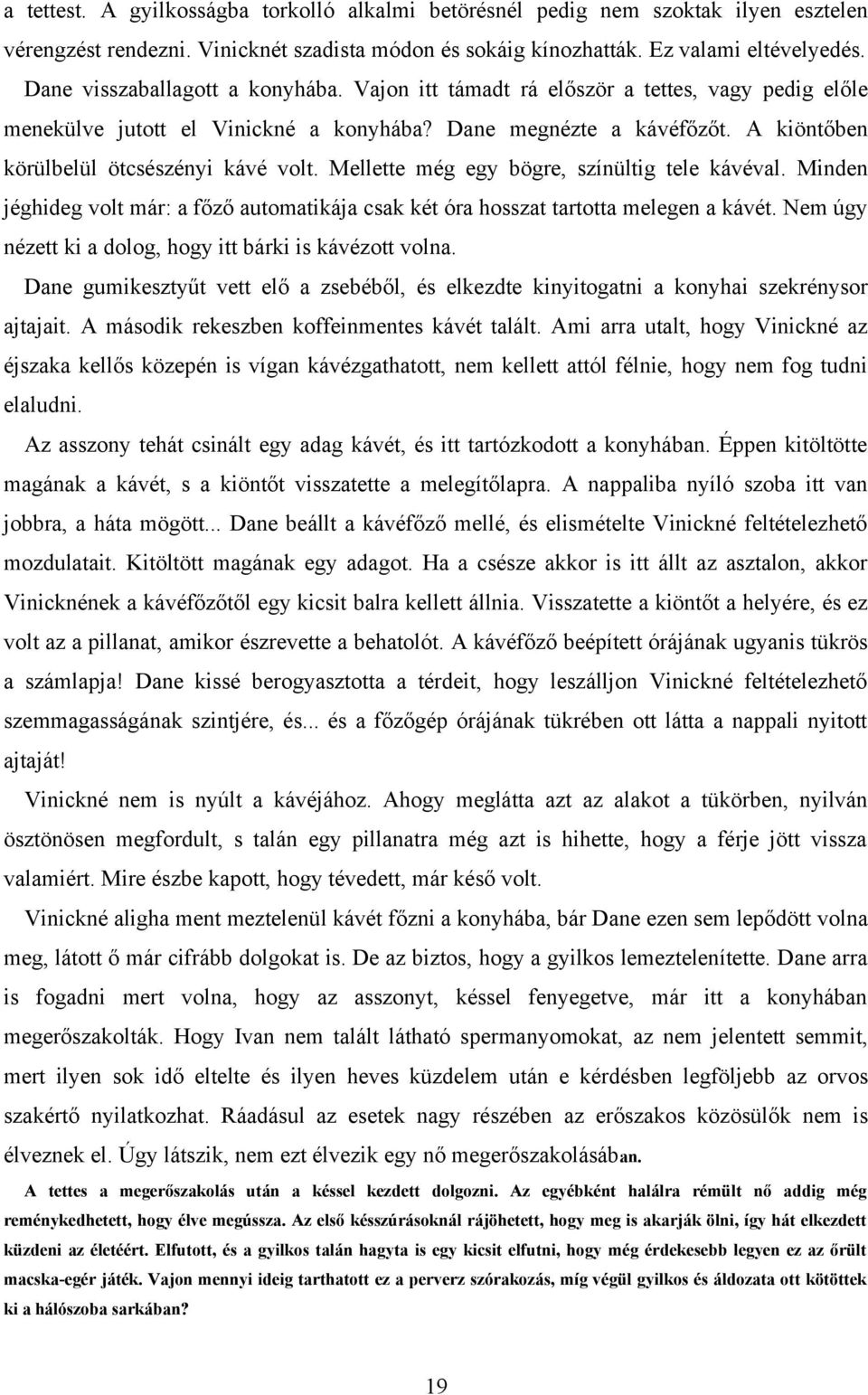 a tettest. A gyilkosságba torkolló alkalmi betörésnél pedig nem szoktak ilyen esztelen vérengzést rendezni. Vinicknét szadista módon és sokáig kínozhatták. Ez valami eltévelyedés. Dane visszaballagott a konyhába. Vajon itt támadt rá először a tettes, vagy pedig előle menekülve jutott el Vinickné a konyhába? Dane megnézte a kávéfőzőt. A kiöntőben körülbelül ötcsészényi kávé volt. Mellette még egy bögre, színültig tele kávéval. Minden jéghideg volt már: a főző automatikája csak két óra hosszat tartotta melegen a kávét. Nem úgy nézett ki a dolog, hogy itt bárki is kávézott volna.

Dane gumikesztyűt vett elő a zsebéből, és elkezdte kinyitogatni a konyhai szekrénysor ajtajait. A második rekeszben koffeinmentes kávét talált. Ami arra utalt, hogy Vinickné az éjszaka kellős közepén is vígan kávézgathatott, nem kellett attól félnie, hogy nem fog tudni elaludni.

Az asszony tehát csinált egy adag kávét, és itt tartózkodott a konyhában. Éppen kitöltötte magának a kávét, s a kiöntőt visszatette a melegítőlapra. A nappaliba nyíló szoba itt van jobbra, a háta mögött... Dane beállt a kávéfőző mellé, és elismételte Vinickné feltételezhető mozdulatait. Kitöltött magának egy adagot. Ha a csésze akkor is itt állt az asztalon, akkor Vinicknének a kávéfőzőtől egy kicsit balra kellett állnia. Visszatette a kiöntőt a helyére, és ez volt az a pillanat, amikor észrevette a behatolót. A kávéfőző beépített órájának ugyanis tükrös a számlapja! Dane kissé berogyasztotta a térdeit, hogy leszálljon Vinickné feltételezhető szemmagasságának szintjére, és... és a főzőgép órájának tükrében ott látta a nappali nyitott ajtaját!

Vinickné nem is nyúlt a kávéjához. Ahogy meglátta azt az alakot a tükörben, nyilván ösztönösen megfordult, s talán egy pillanatra még azt is hihette, hogy a férje jött vissza valamiért. Mire észbe kapott, hogy tévedett, már késő volt.

Vinickné aligha ment meztelenül kávét főzni a konyhába, bár Dane ezen sem lepődött volna meg, látott ő már cifrább dolgokat is. De az biztos, hogy a gyilkos lemeztelenítette. Dane arra is fogadni mert volna, hogy az asszonyt, késsel fenyegetve, már itt a konyhában megerőszakolták. Hogy Ivan nem talált látható spermanyomokat, az nem jelentett semmit, mert ilyen sok idő eltelte és ilyen heves küzdelem után e kérdésben legföljebb az orvos szakértő nyilatkozhat. Ráadásul az esetek nagy részében az erőszakos közösülők nem is élveznek el. Úgy látszik, nem ezt élvezik egy nő megerőszakolásában.

A tettes a megerőszakolás után a késsel kezdett dolgozni. Az egyébként halálra rémült nő addig még reménykedhetett, hogy élve megússza. Az első késszúrásoknál rájöhetett, hogy meg is akarják ölni, így hát elkezdett küzdeni az életéért. Elfutott, és a gyilkos talán hagyta is egy kicsit elfutni, hogy még érdekesebb legyen ez az őrült macska-egér játék. Vajon mennyi ideig tarthatott ez a perverz szórakozás, míg végül gyilkos és áldozata ott kötöttek ki a hálószoba sarkában?

19